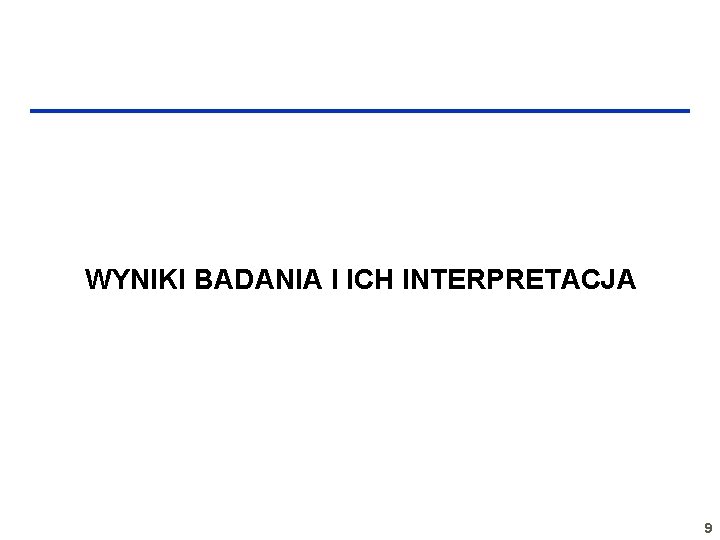 WYNIKI BADANIA I ICH INTERPRETACJA

9